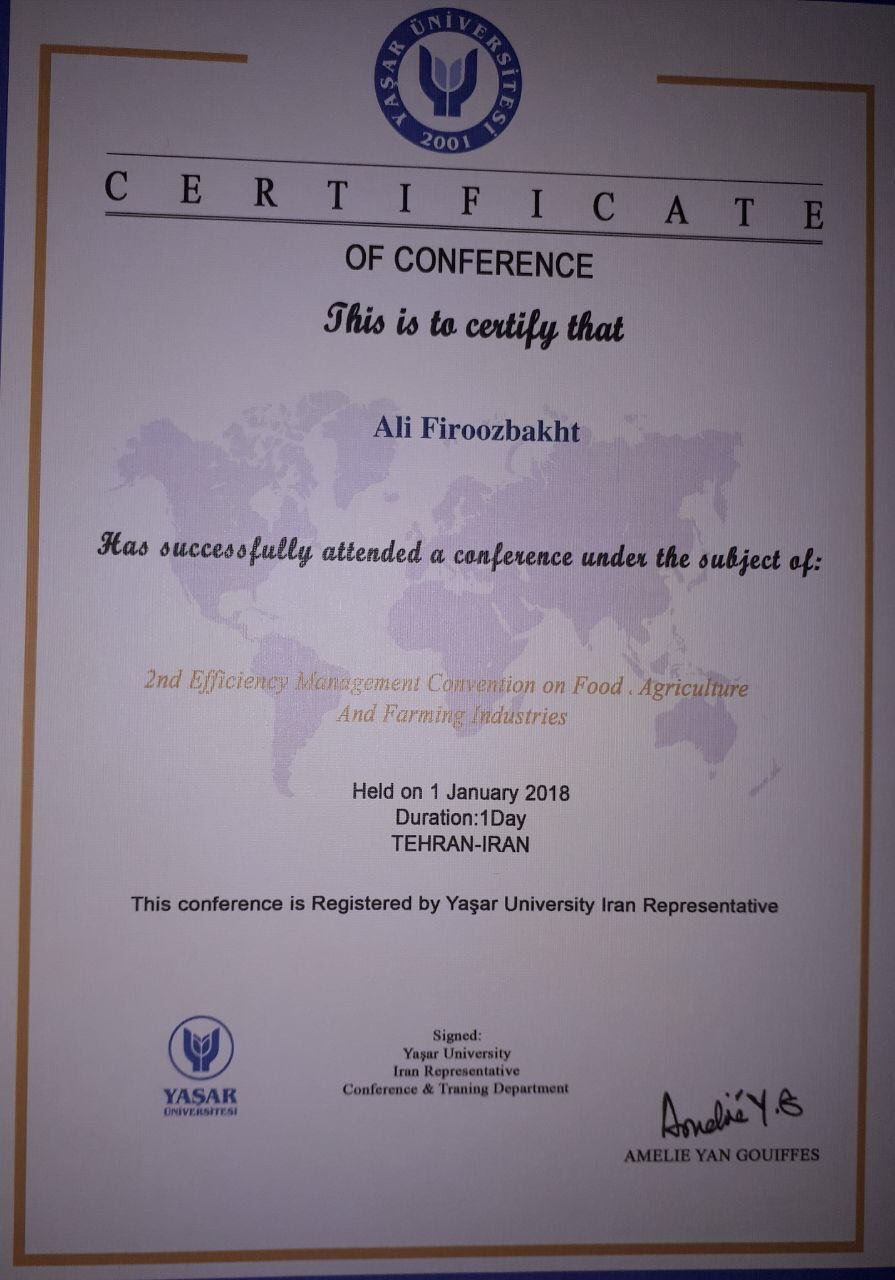 YAŞAR ÜNİVERSİTESİ
2001

CERTIFICATE
OF CONFERENCE

This is to certify that

Ali Firoozbakht

Has successfully attended a conference under the subject of:

2nd Efficiency Management Convention on Food . Agriculture And Farming Industries

Held on 1 January 2018
Duration:1Day
TEHRAN-IRAN

This conference is Registered by Yaşar University Iran Representative

YAŞAR ÜNİVERSİTESİ

Signed:
Yaşar University
Iran Representative
Conference & Traning Department

Amelie Y.G

AMELIE YAN GOUIFFES